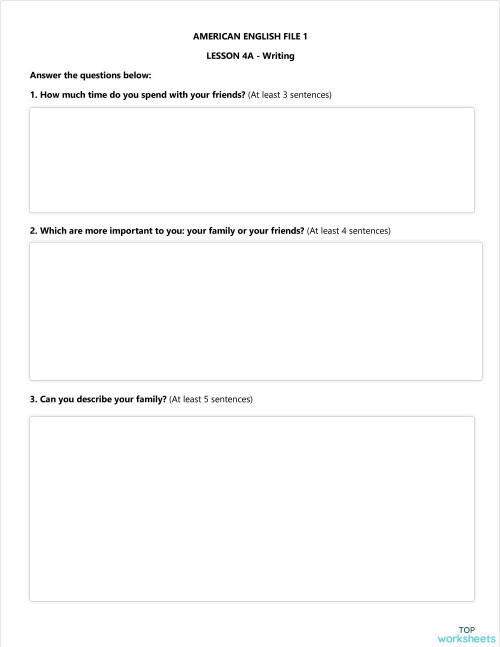 AMERICAN ENGLISH FILE 1

LESSON 4A - Writing

Answer the questions below:

1. How much time do you spend with your friends? (At least 3 sentences)

2. Which are more important to you: your family or your friends? (At least 4 sentences)

3. Can you describe your family? (At least 5 sentences)

TOP worksheets